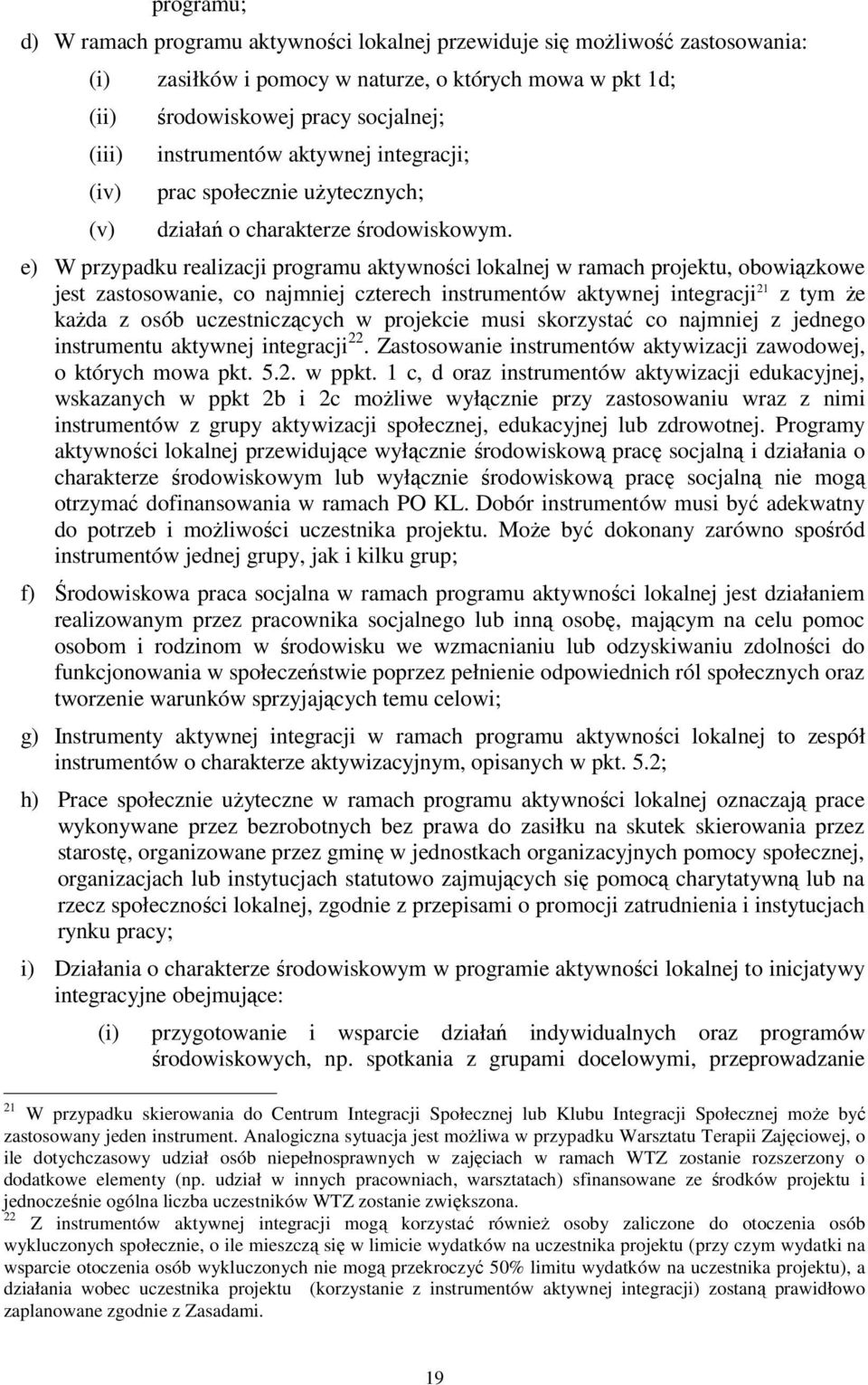 programu;

d) W ramach programu aktywności lokalnej przewiduje się możliwość zastosowania:

(i) zasiłków i pomocy w naturze, o których mowa w pkt 1d;

(ii) środowiskowej pracy socjalnej;

(iii) instrumentów aktywnej integracji;

(iv) prac społecznie użytecznych;

(v) działań o charakterze środowiskowym.

e) W przypadku realizacji programu aktywności lokalnej w ramach projektu, obowiązkowe jest zastosowanie, co najmniej czterech instrumentów aktywnej integracji$^{21}$ z tym że każda z osób uczestniczących w projekcie musi skorzystać co najmniej z jednego instrumentu aktywnej integracji$^{22}$. Zastosowanie instrumentów aktywizacji zawodowej, o których mowa pkt. 5.2. w ppkt. 1 c, d oraz instrumentów aktywizacji edukacyjnej, wskazanych w ppkt 2b i 2c możliwe wyłącznie przy zastosowaniu wraz z nimi instrumentów z grupy aktywizacji społecznej, edukacyjnej lub zdrowotnej. Programy aktywności lokalnej przewidujące wyłącznie środowiskową pracę socjalną i działania o charakterze środowiskowym lub wyłącznie środowiskową pracę socjalną nie mogą otrzymać dofinansowania w ramach PO KL. Dobór instrumentów musi być adekwatny do potrzeb i możliwości uczestnika projektu. Może być dokonany zarówno spośród instrumentów jednej grupy, jak i kilku grup;

f) Środowiskowa praca socjalna w ramach programu aktywności lokalnej jest działaniem realizowanym przez pracownika socjalnego lub inną osobę, mającym na celu pomoc osobom i rodzinom w środowisku we wzmacnianiu lub odzyskiwaniu zdolności do funkcjonowania w społeczeństwie poprzez pełnienie odpowiednich ról społecznych oraz tworzenie warunków sprzyjających temu celowi;

g) Instrumenty aktywnej integracji w ramach programu aktywności lokalnej to zespół instrumentów o charakterze aktywizacyjnym, opisanych w pkt. 5.2;

h) Prace społecznie użyteczne w ramach programu aktywności lokalnej oznaczają prace wykonywane przez bezrobotnych bez prawa do zasiłku na skutek skierowania przez starostę, organizowane przez gminę w jednostkach organizacyjnych pomocy społecznej, organizacjach lub instytucjach statutowo zajmujących się pomocą charytatywną lub na rzecz społeczności lokalnej, zgodnie z przepisami o promocji zatrudnienia i instytucjach rynku pracy;

i) Działania o charakterze środowiskowym w programie aktywności lokalnej to inicjatywy integracyjne obejmujące:

(i) przygotowanie i wsparcie działań indywidualnych oraz programów środowiskowych, np. spotkania z grupami docelowymi, przeprowadzanie

$^{21}$ W przypadku skierowania do Centrum Integracji Społecznej lub Klubu Integracji Społecznej może być zastosowany jeden instrument. Analogiczna sytuacja jest możliwa w przypadku Warsztatu Terapii Zajęciowej, o ile dotychczasowy udział osób niepełnosprawnych w zajęciach w ramach WTZ zostanie rozszerzony o dodatkowe elementy (np. udział w innych pracowniach, warsztatach) sfinansowane ze środków projektu i jednocześnie ogólna liczba uczestników WTZ zostanie zwiększona.
$^{22}$ Z instrumentów aktywnej integracji mogą korzystać również osoby zaliczone do otoczenia osób wykluczonych społecznie, o ile mieszczą się w limicie wydatków na uczestnika projektu (przy czym wydatki na wsparcie otoczenia osób wykluczonych nie mogą przekroczyć 50% limitu wydatków na uczestnika projektu), a działania wobec uczestnika projektu (korzystanie z instrumentów aktywnej integracji) zostaną prawidłowo zaplanowane zgodnie z Zasadami.

19